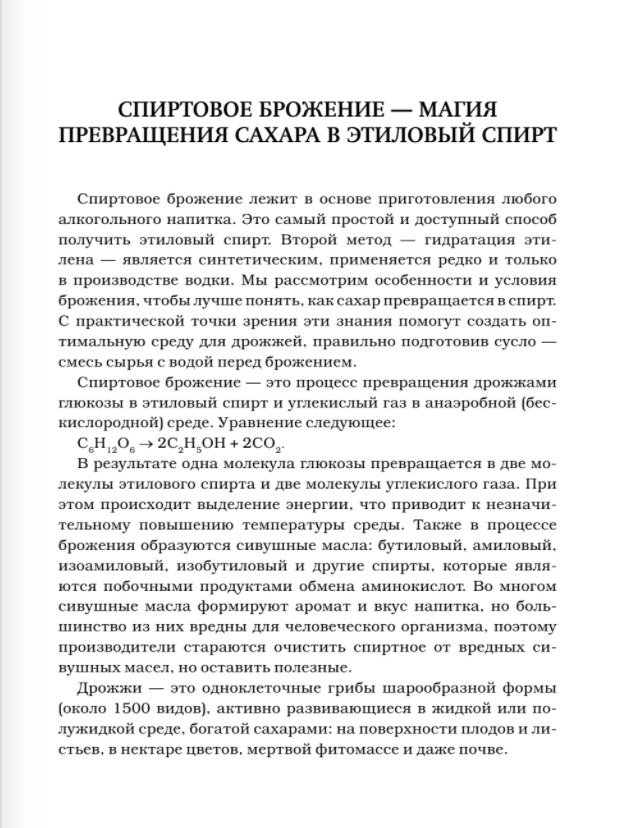 СПИРТОВОЕ БРОЖЕНИЕ — МАГИЯ ПРЕВРАЩЕНИЯ САХАРА В ЭТИЛОВЫЙ СПИРТ

Спиртовое брожение лежит в основе приготовления любого алкогольного напитка. Это самый простой и доступный способ получить этиловый спирт. Второй метод — гидратация этилена — является синтетическим, применяется редко и только в производстве водки. Мы рассмотрим особенности и условия брожения, чтобы лучше понять, как сахар превращается в спирт. С практической точки зрения эти знания помогут создать оптимальную среду для дрожжей, правильно подготовив сусло — смесь сырья с водой перед брожением.

Спиртовое брожение — это процесс превращения дрожжами глюкозы в этиловый спирт и углекислый газ в анаэробной (бескислородной) среде. Уравнение следующее:

$C_6H_{12}O_6 \rightarrow 2C_2H_5OH + 2CO_2$.

В результате одна молекула глюкозы превращается в две молекулы этилового спирта и две молекулы углекислого газа. При этом происходит выделение энергии, что приводит к незначительному повышению температуры среды. Также в процессе брожения образуются сивушные масла: бутиловый, амиловый, изоамиловый, изобутиловый и другие спирты, которые являются побочными продуктами обмена аминокислот. Во многом сивушные масла формируют аромат и вкус напитка, но большинство из них вредны для человеческого организма, поэтому производители стараются очистить спиртное от вредных сивушных масел, но оставить полезные.

Дрожжи — это одноклеточные грибы шарообразной формы (около 1500 видов), активно развивающиеся в жидкой или полужидкой среде, богатой сахарами: на поверхности плодов и листьев, в нектаре цветов, мертвой фитомассе и даже почве.